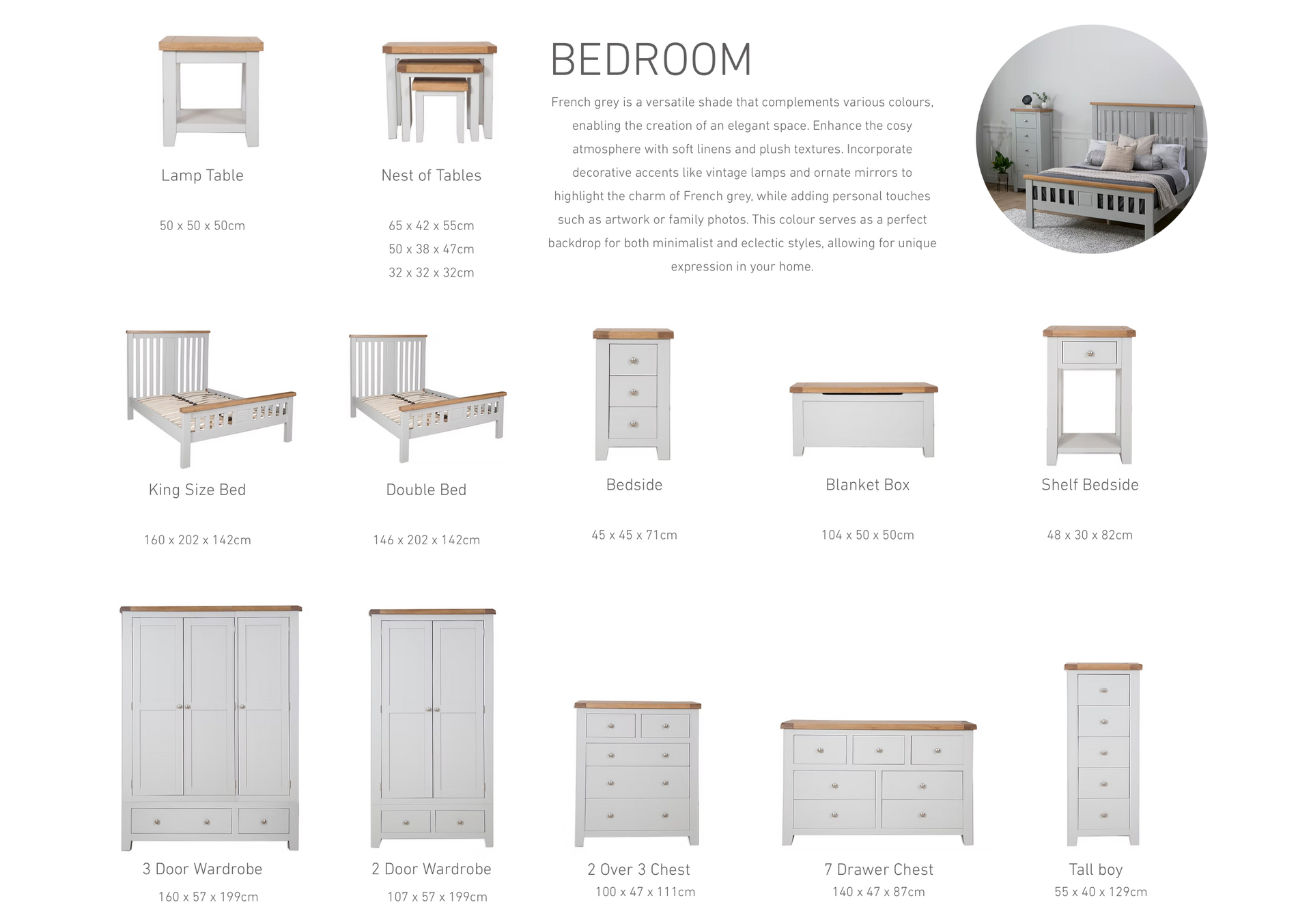 Lamp Table

50 x 50 x 50cm

Nest of Tables

65 x 42 x 55cm
50 x 38 x 47cm
32 x 32 x 32cm

BEDROOM

French grey is a versatile shade that complements various colours, enabling the creation of an elegant space. Enhance the cosy atmosphere with soft linens and plush textures. Incorporate decorative accents like vintage lamps and ornate mirrors to highlight the charm of French grey, while adding personal touches such as artwork or family photos. This colour serves as a perfect backdrop for both minimalist and eclectic styles, allowing for unique expression in your home.

King Size Bed

160 x 202 x 142cm

Double Bed

146 x 202 x 142cm

Bedside

45 x 45 x 71cm

Blanket Box

104 x 50 x 50cm

Shelf Bedside

48 x 30 x 82cm

3 Door Wardrobe
160 x 57 x 199cm

2 Door Wardrobe
107 x 57 x 199cm

2 Over 3 Chest
100 x 47 x 111cm

7 Drawer Chest
140 x 47 x 87cm

Tall boy
55 x 40 x 129cm